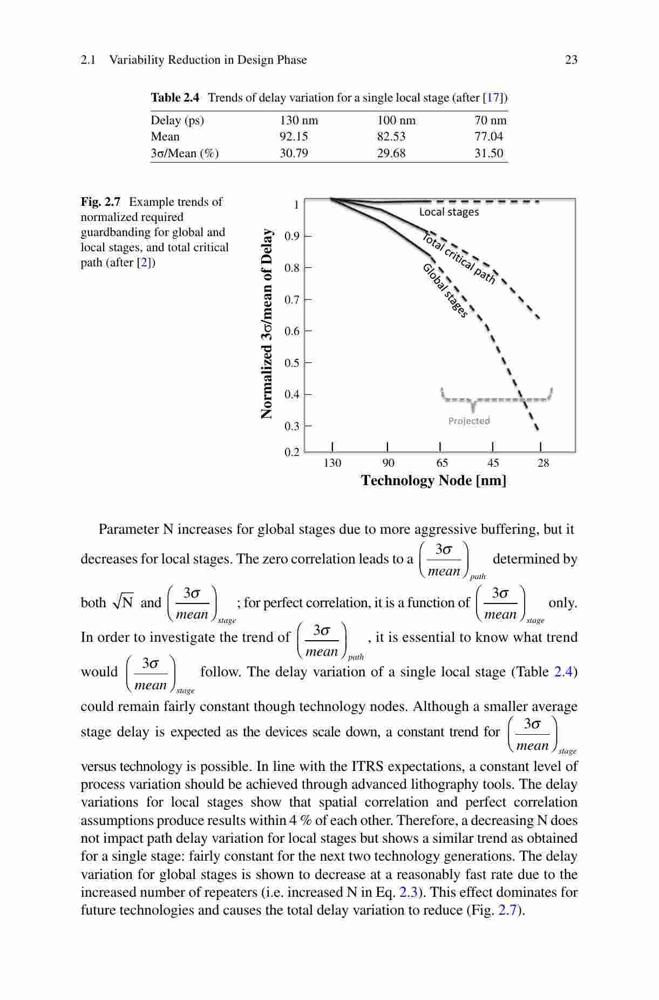 2.1 Variability Reduction in Design Phase

23

Table 2.4 Trends of delay variation for a single local stage (after [17])

| Delay (ps) | 130 nm | 100 nm | 70 nm |
|---|---|---|---|
| Mean | 92.15 | 82.53 | 77.04 |
| 3σ/Mean (%) | 30.79 | 29.68 | 31.50 |

Fig. 2.7 Example trends of normalized required guardbanding for global and local stages, and total critical path (after [2])

Normalized 3σ/mean of Delay

1
0.9
0.8
0.7
0.6
0.5
0.4
0.3
0.2

Local stages
Total critical path
Global stages
Projected

130 90 65 45 28

Technology Node [nm]

Parameter N increases for global stages due to more aggressive buffering, but it decreases for local stages. The zero correlation leads to a $\left(\frac{3\sigma}{mean}\right)_{path}$ determined by both $\sqrt{N}$ and $\left(\frac{3\sigma}{mean}\right)_{stage}$; for perfect correlation, it is a function of $\left(\frac{3\sigma}{mean}\right)_{stage}$ only. In order to investigate the trend of $\left(\frac{3\sigma}{mean}\right)_{path}$, it is essential to know what trend would $\left(\frac{3\sigma}{mean}\right)_{stage}$ follow. The delay variation of a single local stage (Table 2.4) could remain fairly constant though technology nodes. Although a smaller average stage delay is expected as the devices scale down, a constant trend for $\left(\frac{3\sigma}{mean}\right)_{stage}$ versus technology is possible. In line with the ITRS expectations, a constant level of process variation should be achieved through advanced lithography tools. The delay variations for local stages show that spatial correlation and perfect correlation assumptions produce results within 4 % of each other. Therefore, a decreasing N does not impact path delay variation for local stages but shows a similar trend as obtained for a single stage: fairly constant for the next two technology generations. The delay variation for global stages is shown to decrease at a reasonably fast rate due to the increased number of repeaters (i.e. increased N in Eq. 2.3). This effect dominates for future technologies and causes the total delay variation to reduce (Fig. 2.7).